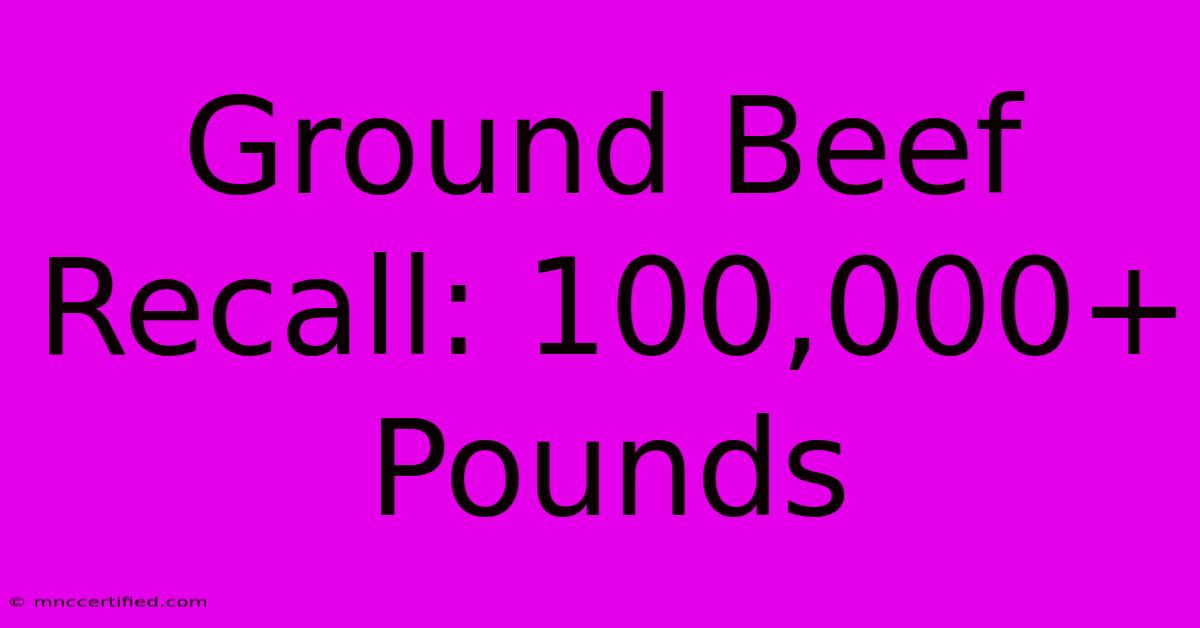 Ground Beef Recall: 100,000+ Pounds

© mnccertified.com